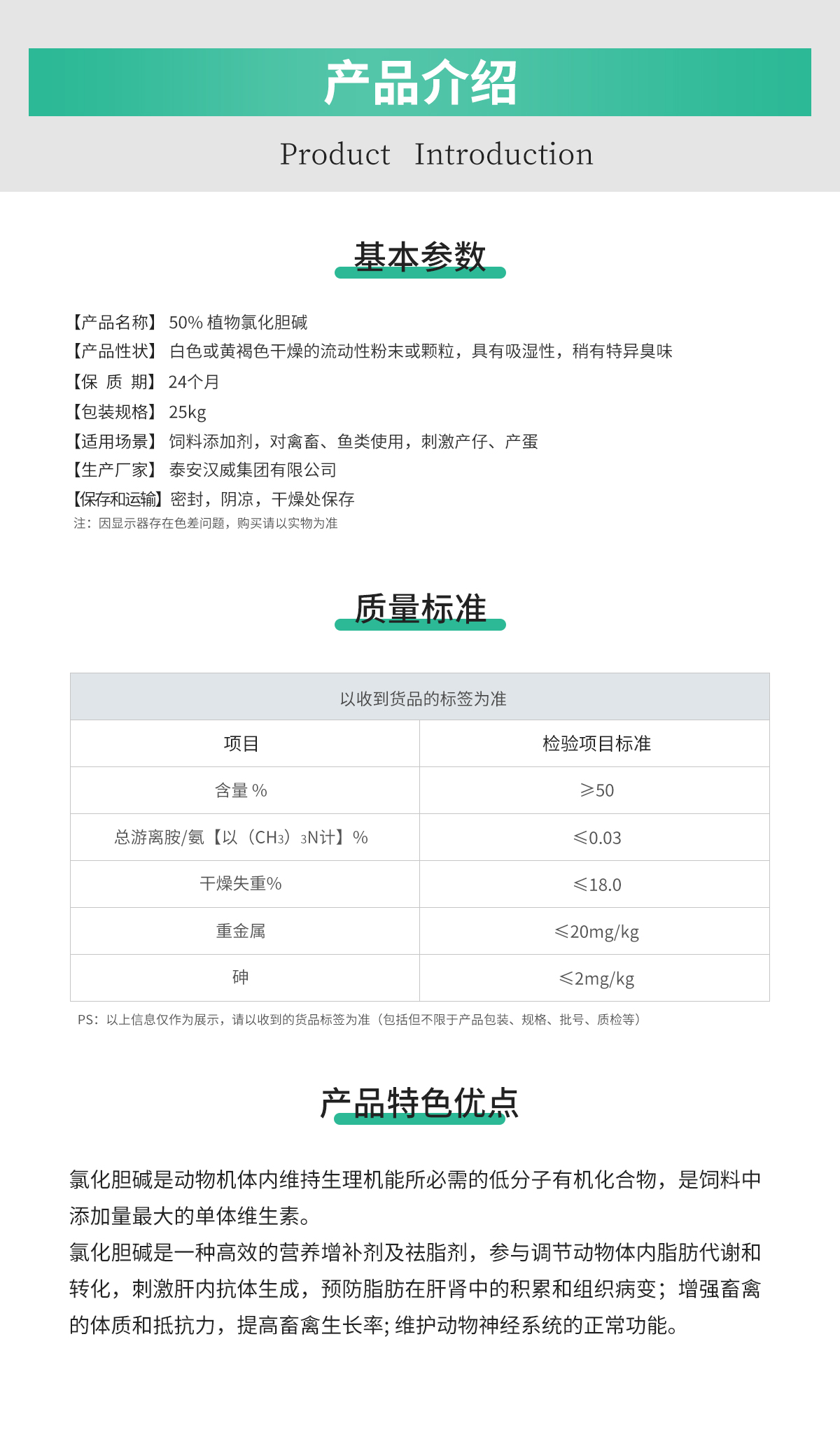 产品介绍

Product Introduction

基本参数

【产品名称】 50% 植物氯化胆碱
【产品性状】 白色或黄褐色干燥的流动性粉末或颗粒，具有吸湿性，稍有特异臭味
【保 质 期】 24个月
【包装规格】 25kg
【适用场景】 饲料添加剂，对禽畜、鱼类使用，刺激产仔、产蛋
【生产厂家】 泰安汉威集团有限公司
【保存和运输】密封，阴凉，干燥处保存
注：因显示器存在色差问题，购买请以实物为准

质量标准

| 以收到货品的标签为准 | |
|---|---|
| 项目 | 检验项目标准 |
| 含量 % | ≥50 |
| 总游离胺/氨【以（$CH_3$）$_3N$计】% | ≤0.03 |
| 干燥失重% | ≤18.0 |
| 重金属 | ≤20mg/kg |
| 砷 | ≤2mg/kg |

PS：以上信息仅作为展示，请以收到的货品标签为准（包括但不限于产品包装、规格、批号、质检等）

产品特色优点

氯化胆碱是动物机体内维持生理机能所必需的低分子有机化合物，是饲料中添加量最大的单体维生素。
氯化胆碱是一种高效的营养增补剂及祛脂剂，参与调节动物体内脂肪代谢和转化，刺激肝内抗体生成，预防脂肪在肝肾中的积累和组织病变；增强畜禽的体质和抵抗力，提高畜禽生长率; 维护动物神经系统的正常功能。